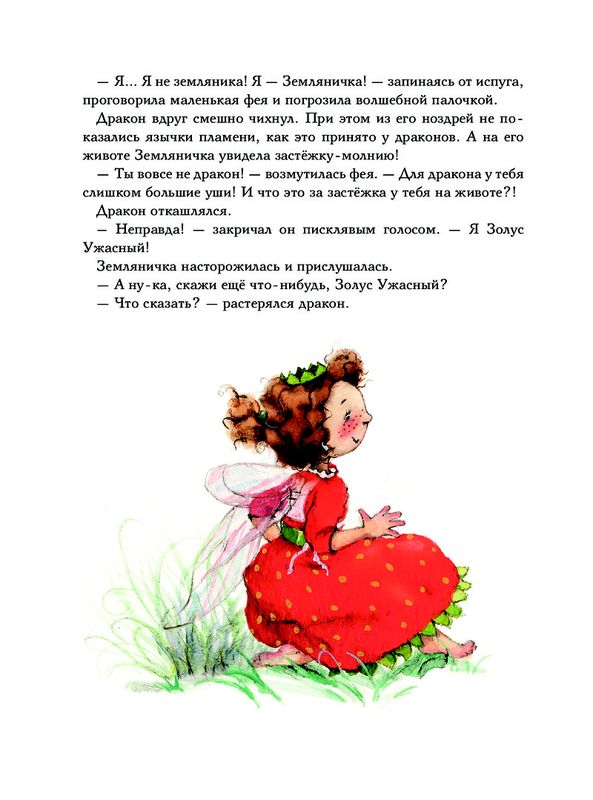 — Я... Я не земляника! Я — Земляничка! — запинаясь от испуга, проговорила маленькая фея и погрозила волшебной палочкой.

Дракон вдруг смешно чихнул. При этом из его ноздрей не показались язычки пламени, как это принято у драконов. А на его животе Земляничка увидела застёжку-молнию!

— Ты вовсе не дракон! — возмутилась фея. — Для дракона у тебя слишком большие уши! И что это за застёжка у тебя на животе?!

Дракон откашлялся.

— Неправда! — закричал он писклявым голосом. — Я Золус Ужасный!

Земляничка насторожилась и прислушалась.

— А ну-ка, скажи ещё что-нибудь, Золус Ужасный?

— Что сказать? — растерялся дракон.